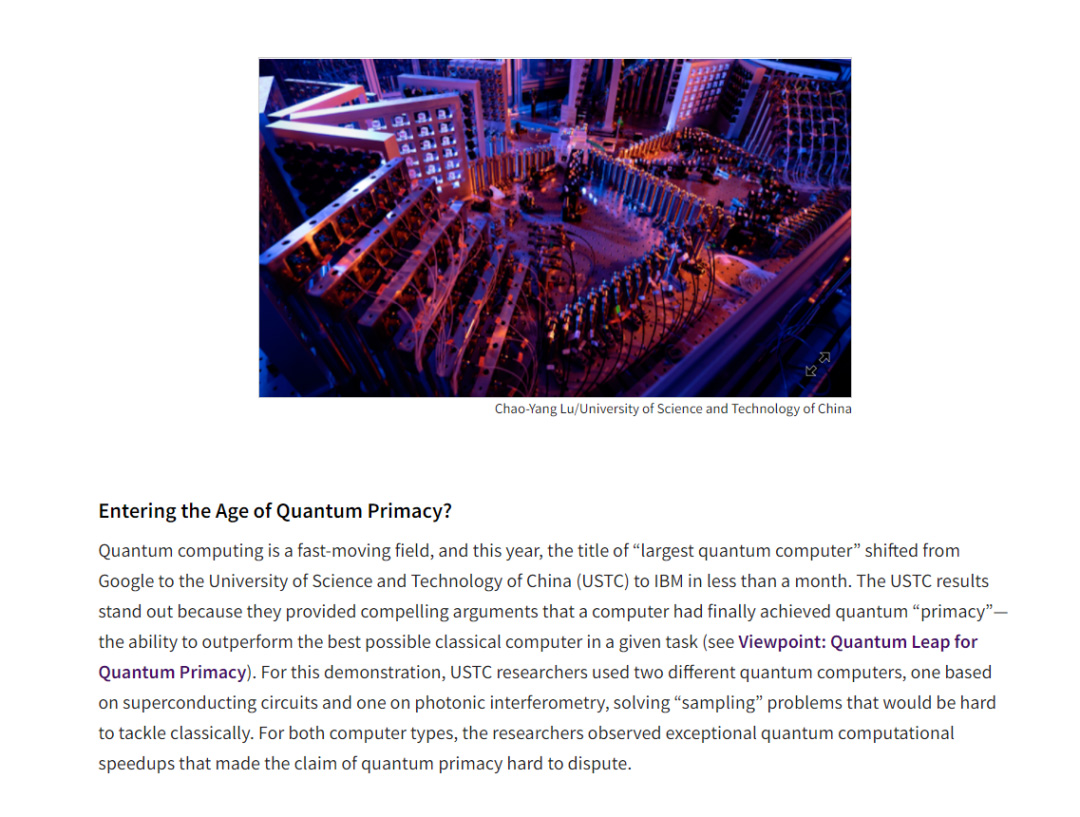 Chao-Yang Lu/University of Science and Technology of China

Entering the Age of Quantum Primacy?

Quantum computing is a fast-moving field, and this year, the title of “largest quantum computer” shifted from Google to the University of Science and Technology of China (USTC) to IBM in less than a month. The USTC results stand out because they provided compelling arguments that a computer had finally achieved quantum “primacy”—the ability to outperform the best possible classical computer in a given task (see Viewpoint: Quantum Leap for Quantum Primacy). For this demonstration, USTC researchers used two different quantum computers, one based on superconducting circuits and one on photonic interferometry, solving “sampling” problems that would be hard to tackle classically. For both computer types, the researchers observed exceptional quantum computational speedups that made the claim of quantum primacy hard to dispute.